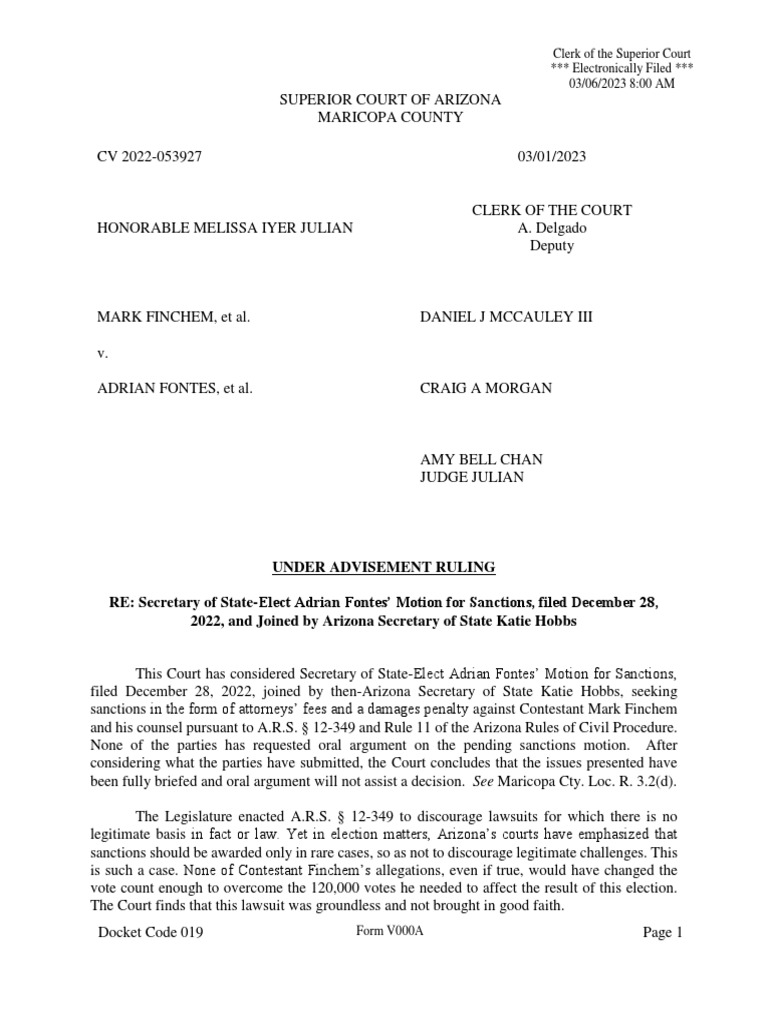 Clerk of the Superior Court
*** Electronically Filed ***
03/06/2023 8:00 AM

SUPERIOR COURT OF ARIZONA
MARICOPA COUNTY

CV 2022-053927

03/01/2023

HONORABLE MELISSA IYER JULIAN

CLERK OF THE COURT
A. Delgado
Deputy

MARK FINCHEM, et al.

DANIEL J MCCAULEY III

v.

ADRIAN FONTES, et al.

CRAIG A MORGAN

AMY BELL CHAN
JUDGE JULIAN

UNDER ADVISEMENT RULING

RE: Secretary of State-Elect Adrian Fontes' Motion for Sanctions, filed December 28, 2022, and Joined by Arizona Secretary of State Katie Hobbs

This Court has considered Secretary of State-Elect Adrian Fontes' Motion for Sanctions, filed December 28, 2022, joined by then-Arizona Secretary of State Katie Hobbs, seeking sanctions in the form of attorneys' fees and a damages penalty against Contestant Mark Finchem and his counsel pursuant to A.R.S. § 12-349 and Rule 11 of the Arizona Rules of Civil Procedure. None of the parties has requested oral argument on the pending sanctions motion. After considering what the parties have submitted, the Court concludes that the issues presented have been fully briefed and oral argument will not assist a decision. See Maricopa Cty. Loc. R. 3.2(d).

The Legislature enacted A.R.S. § 12-349 to discourage lawsuits for which there is no legitimate basis in fact or law. Yet in election matters, Arizona's courts have emphasized that sanctions should be awarded only in rare cases, so as not to discourage legitimate challenges. This is such a case. None of Contestant Finchem's allegations, even if true, would have changed the vote count enough to overcome the 120,000 votes he needed to affect the result of this election. The Court finds that this lawsuit was groundless and not brought in good faith.

Docket Code 019

Form V000A

Page 1